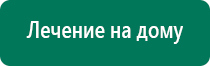 Лечение на дому